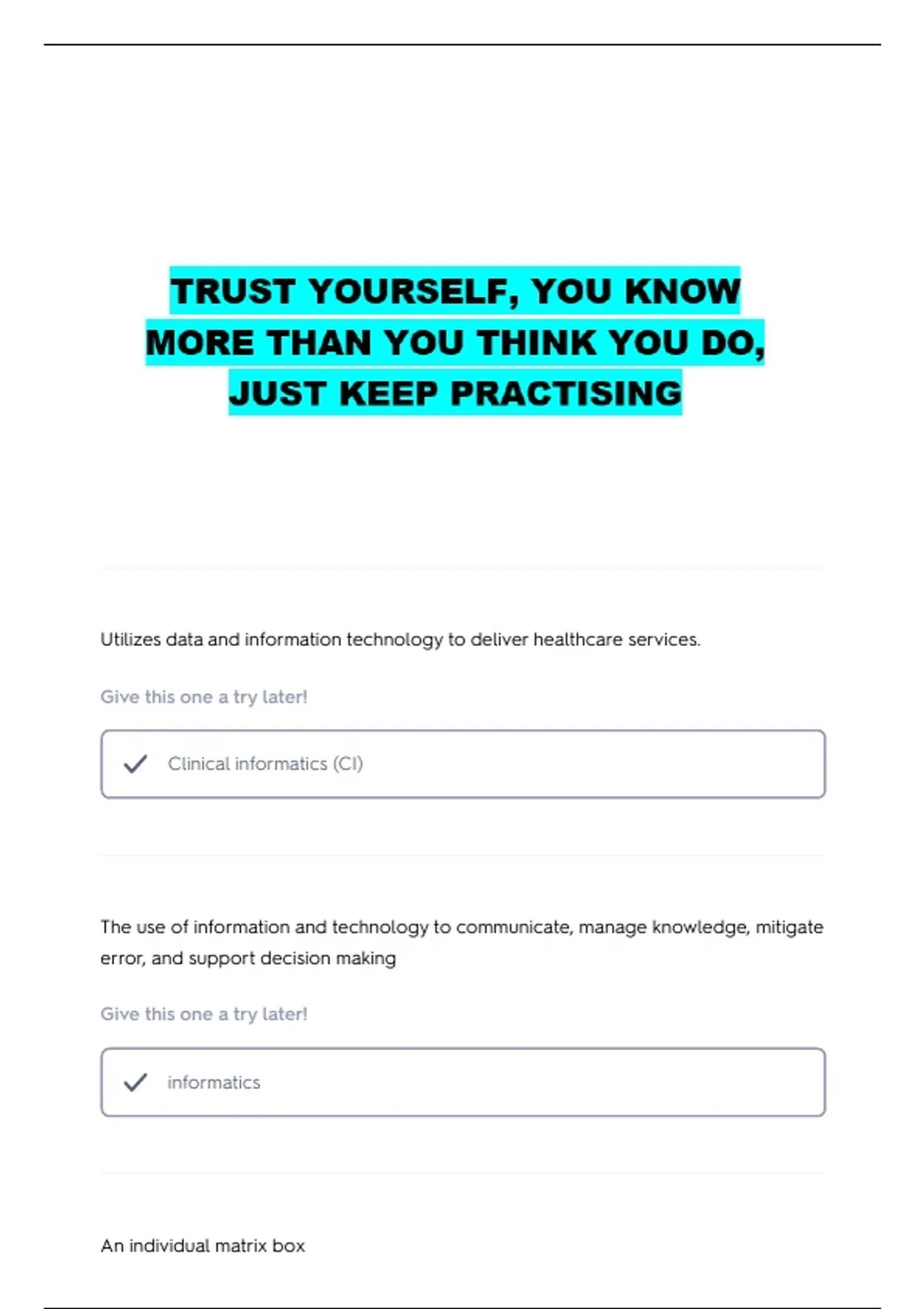 TRUST YOURSELF, YOU KNOW MORE THAN YOU THINK YOU DO, JUST KEEP PRACTISING

Utilizes data and information technology to deliver healthcare services.

Give this one a try later!

Clinical informatics (CI)

The use of information and technology to communicate, manage knowledge, mitigate error, and support decision making

Give this one a try later!

informatics

An individual matrix box